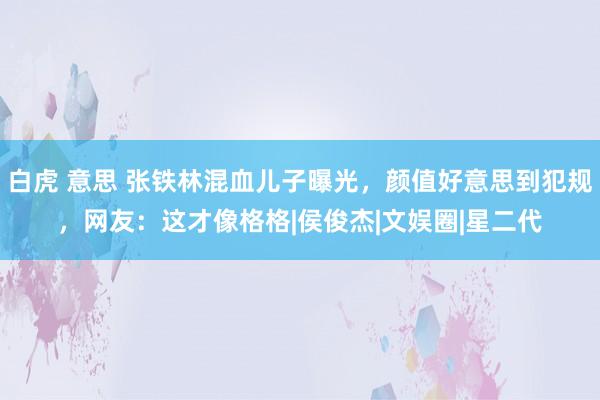 白虎 意思 张铁林混血儿子曝光，颜值好意思到犯规，网友：这才像格格|侯俊杰|文娱圈|星二代